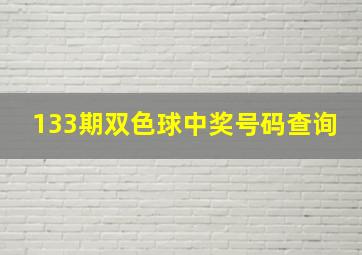 133期双色球中奖号码查询